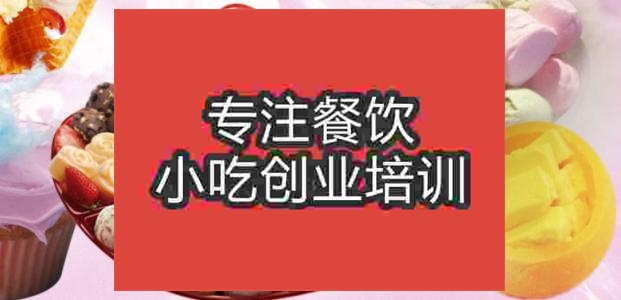 专注餐饮
小吃创业培训